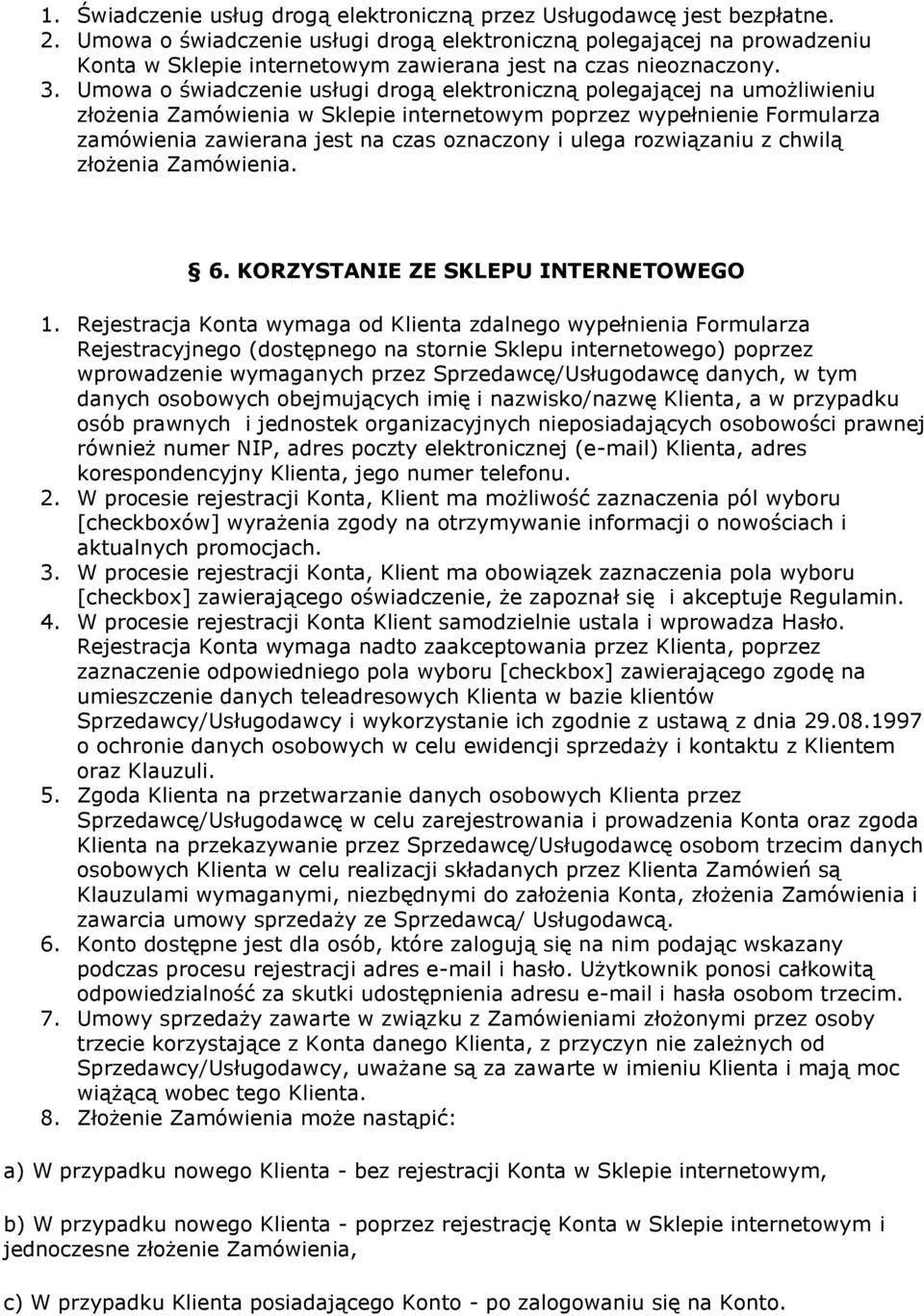 1. Świadczenie usług drogą elektroniczną przez Usługodawcę jest bezpłatne.
2. Umowa o świadczenie usługi drogą elektroniczną polegającej na prowadzeniu Konta w Sklepie internetowym zawierana jest na czas nieoznaczony.
3. Umowa o świadczenie usługi drogą elektroniczną polegającej na umożliwieniu złożenia Zamówienia w Sklepie internetowym poprzez wypełnienie Formularza zamówienia zawierana jest na czas oznaczony i ulega rozwiązaniu z chwilą złożenia Zamówienia.

§ 6. KORZYSTANIE ZE SKLEPU INTERNETOWEGO

1. Rejestracja Konta wymaga od Klienta zdalnego wypełnienia Formularza Rejestracyjnego (dostępnego na stornie Sklepu internetowego) poprzez wprowadzenie wymaganych przez Sprzedawcę/Usługodawcę danych, w tym danych osobowych obejmujących imię i nazwisko/nazwę Klienta, a w przypadku osób prawnych i jednostek organizacyjnych nieposiadających osobowości prawnej również numer NIP, adres poczty elektronicznej (e-mail) Klienta, adres korespondencyjny Klienta, jego numer telefonu.
2. W procesie rejestracji Konta, Klient ma możliwość zaznaczenia pól wyboru [checkboxów] wyrażenia zgody na otrzymywanie informacji o nowościach i aktualnych promocjach.
3. W procesie rejestracji Konta, Klient ma obowiązek zaznaczenia pola wyboru [checkbox] zawierającego oświadczenie, że zapoznał się i akceptuje Regulamin.
4. W procesie rejestracji Konta Klient samodzielnie ustala i wprowadza Hasło. Rejestracja Konta wymaga nadto zaakceptowania przez Klienta, poprzez zaznaczenie odpowiedniego pola wyboru [checkbox] zawierającego zgodę na umieszczenie danych teleadresowych Klienta w bazie klientów Sprzedawcy/Usługodawcy i wykorzystanie ich zgodnie z ustawą z dnia 29.08.1997 o ochronie danych osobowych w celu ewidencji sprzedaży i kontaktu z Klientem oraz Klauzuli.
5. Zgoda Klienta na przetwarzanie danych osobowych Klienta przez Sprzedawcę/Usługodawcę w celu zarejestrowania i prowadzenia Konta oraz zgoda Klienta na przekazywanie przez Sprzedawcę/Usługodawcę osobom trzecim danych osobowych Klienta w celu realizacji składanych przez Klienta Zamówień są Klauzulami wymaganymi, niezbędnymi do założenia Konta, złożenia Zamówienia i zawarcia umowy sprzedaży ze Sprzedawcą/ Usługodawcą.
6. Konto dostępne jest dla osób, które zalogują się na nim podając wskazany podczas procesu rejestracji adres e-mail i hasło. Użytkownik ponosi całkowitą odpowiedzialność za skutki udostępnienia adresu e-mail i hasła osobom trzecim.
7. Umowy sprzedaży zawarte w związku z Zamówieniami złożonymi przez osoby trzecie korzystające z Konta danego Klienta, z przyczyn nie zależnych od Sprzedawcy/Usługodawcy, uważane są za zawarte w imieniu Klienta i mają moc wiążącą wobec tego Klienta.
8. Złożenie Zamówienia może nastąpić:

a) W przypadku nowego Klienta - bez rejestracji Konta w Sklepie internetowym,

b) W przypadku nowego Klienta - poprzez rejestrację Konta w Sklepie internetowym i jednoczesne złożenie Zamówienia,

c) W przypadku Klienta posiadającego Konto - po zalogowaniu się na Konto.